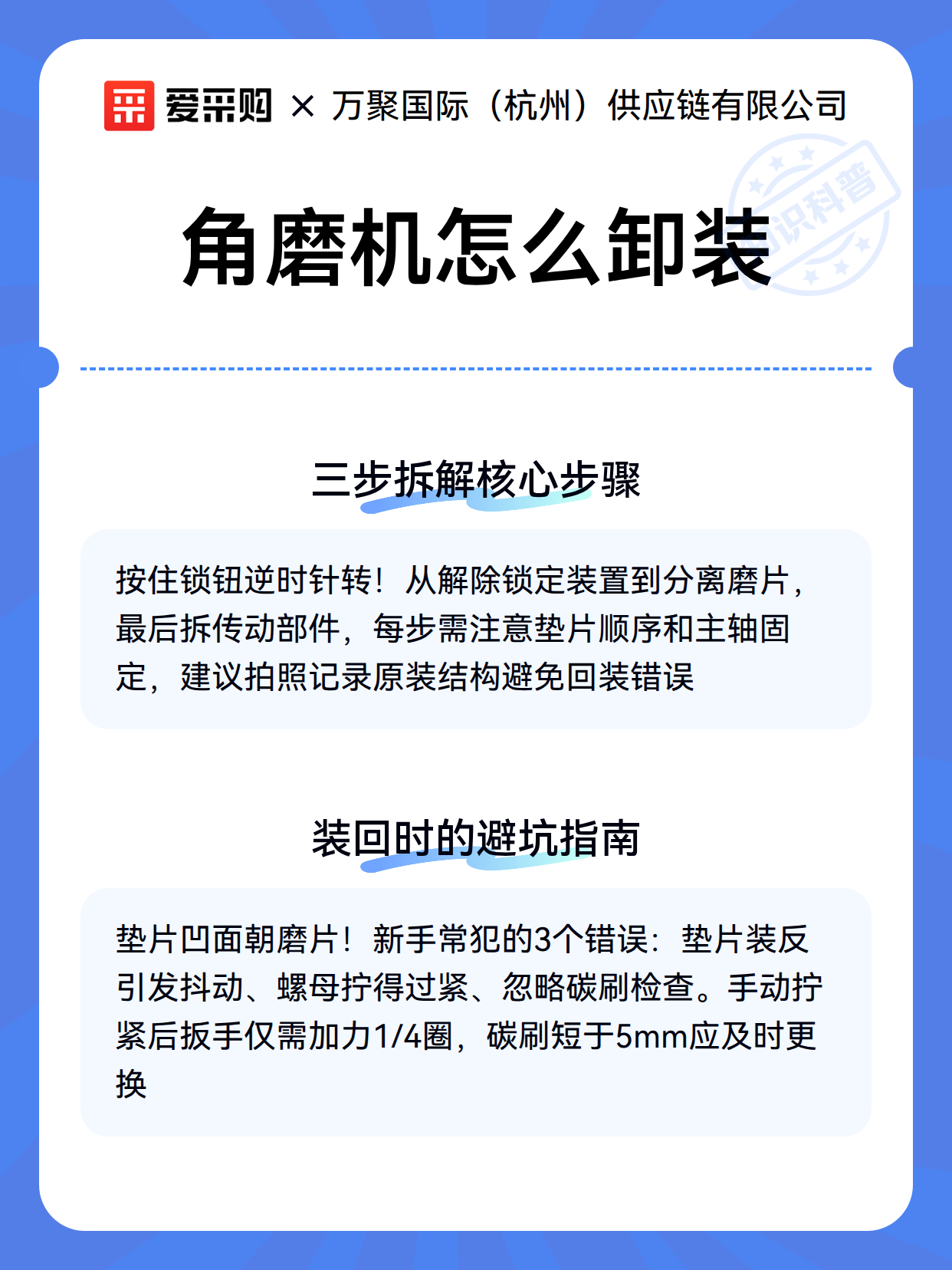 爱采购 × 万聚国际（杭州）供应链有限公司

知识科普

角磨机怎么卸装

三步拆解核心步骤

按住锁钮逆时针转！从解除锁定装置到分离磨片，最后拆传动部件，每步需注意垫片顺序和主轴固定，建议拍照记录原装结构避免回装错误

装回时的避坑指南

垫片凹面朝磨片！新手常犯的3个错误：垫片装反引发抖动、螺母拧得过紧、忽略碳刷检查。手动拧紧后扳手仅需加力1/4圈，碳刷短于5mm应及时更换